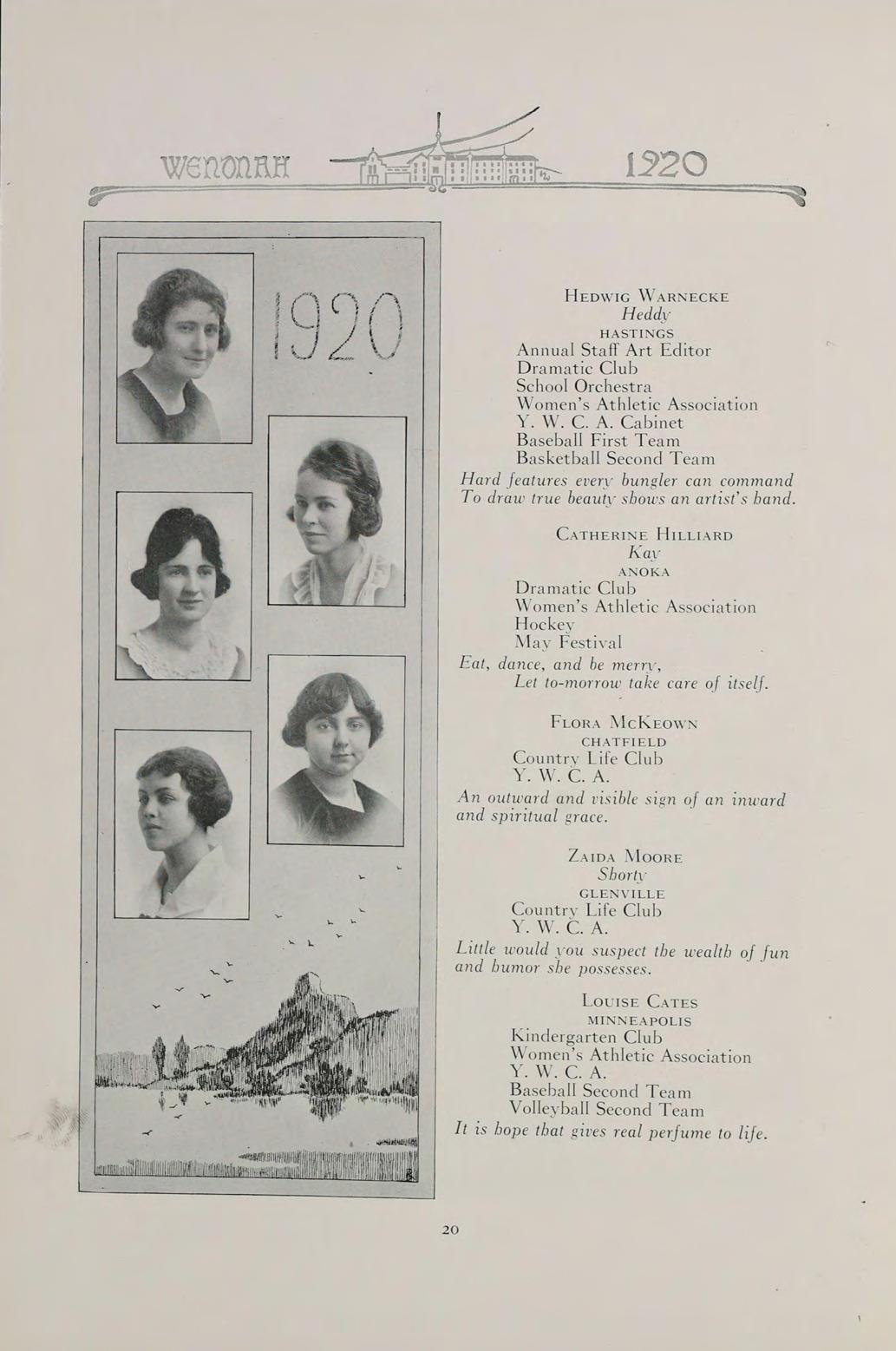 WENONAH 1920

1920

HEDWIG WARNECKE
Heddy
HASTINGS
Annual Staff Art Editor
Dramatic Club
School Orchestra
Women's Athletic Association
Y. W. C. A. Cabinet
Baseball First Team
Basketball Second Team
Hard features every bungler can command
To draw true beauty shows an artist's hand.

CATHERINE HILLIARD
Kay
ANOKA
Dramatic Club
Women's Athletic Association
Hockey
May Festival
Eat, dance, and be merry,
Let to-morrow take care of itself.

FLORA MCKEOWN
CHATFIELD
Country Life Club
Y. W. C. A.
An outward and visible sign of an inward and spiritual grace.

ZAIDA MOORE
Shorty
GLENVILLE
Country Life Club
Y. W. C. A.
Little would you suspect the wealth of fun and humor she possesses.

LOUISE CATES
MINNEAPOLIS
Kindergarten Club
Women's Athletic Association
Y. W. C. A.
Baseball Second Team
Volleyball Second Team
It is hope that gives real perfume to life.

20